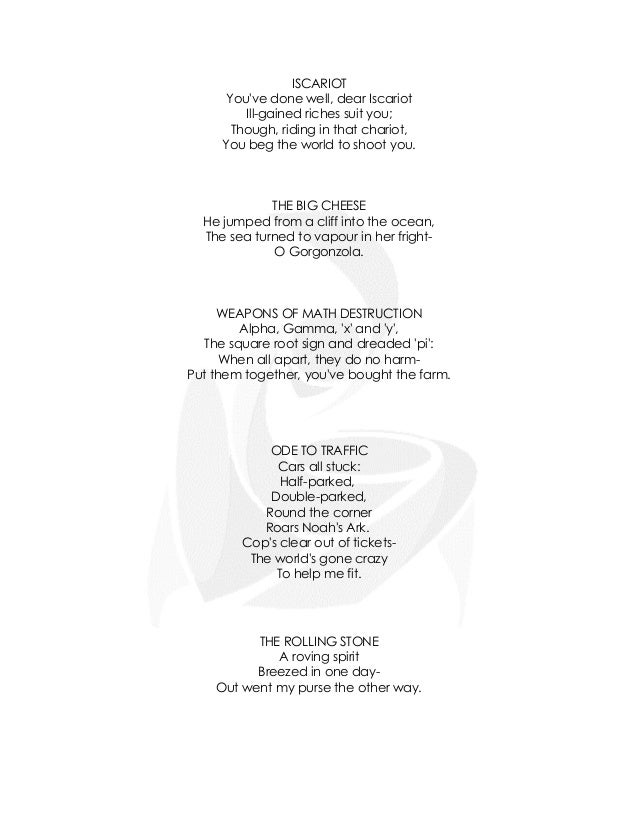 ISCARIOT
You've done well, dear Iscariot
Ill-gained riches suit you;
Though, riding in that chariot,
You beg the world to shoot you.

THE BIG CHEESE
He jumped from a cliff into the ocean,
The sea turned to vapour in her fright-
O Gorgonzola.

WEAPONS OF MATH DESTRUCTION
Alpha, Gamma, 'x' and 'y',
The square root sign and dreaded 'pi':
When all apart, they do no harm-
Put them together, you've bought the farm.

ODE TO TRAFFIC
Cars all stuck:
Half-parked,
Double-parked,
Round the corner
Roars Noah's Ark.
Cop's clear out of tickets-
The world's gone crazy
To help me fit.

THE ROLLING STONE
A roving spirit
Breezed in one day-
Out went my purse the other way.